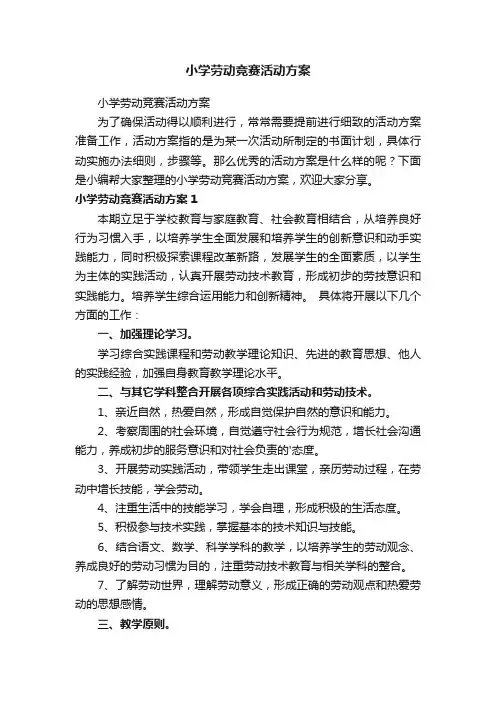 小学劳动竞赛活动方案

小学劳动竞赛活动方案

为了确保活动得以顺利进行，常常需要提前进行细致的活动方案准备工作，活动方案指的是为某一次活动所制定的书面计划，具体行动实施办法细则，步骤等。那么优秀的活动方案是什么样的呢？下面是小编帮大家整理的小学劳动竞赛活动方案，欢迎大家分享。

小学劳动竞赛活动方案 1

本期立足于学校教育与家庭教育、社会教育相结合，从培养良好行为习惯入手，以培养学生全面发展和培养学生的创新意识和动手实践能力，同时积极探索课程改革新路，发展学生的全面素质，以学生为主体的实践活动，认真开展劳动技术教育，形成初步的劳技意识和实践能力。培养学生综合运用能力和创新精神。 具体将开展以下几个方面的工作：

一、加强理论学习。

学习综合实践课程和劳动教学理论知识、先进的教育思想、他人的实践经验，加强自身教育教学理论水平。

二、与其它学科整合开展各项综合实践活动和劳动技术。

1、亲近自然，热爱自然，形成自觉保护自然的意识和能力。

2、考察周围的社会环境，自觉遵守社会行为规范，增长社会沟通能力，养成初步的服务意识和对社会负责的'态度。

3、开展劳动实践活动，带领学生走出课堂，亲历劳动过程，在劳动中增长技能，学会劳动。

4、注重生活中的技能学习，学会自理，形成积极的生活态度。

5、积极参与技术实践，掌握基本的技术知识与技能。

6、结合语文、数学、科学学科的教学，以培养学生的劳动观念、养成良好的劳动习惯为目的，注重劳动技术教育与相关学科的整合。

7、了解劳动世界，理解劳动意义，形成正确的劳动观点和热爱劳动的思想感情。

三、教学原则。